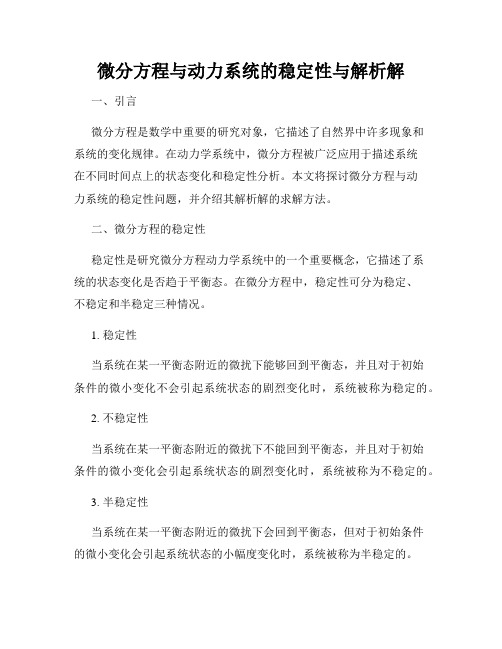 微分方程与动力系统的稳定性与解析解

一、引言

微分方程是数学中重要的研究对象，它描述了自然界中许多现象和系统的变化规律。在动力学系统中，微分方程被广泛应用于描述系统在不同时间点上的状态变化和稳定性分析。本文将探讨微分方程与动力系统的稳定性问题，并介绍其解析解的求解方法。

二、微分方程的稳定性

稳定性是研究微分方程动力学系统中的一个重要概念，它描述了系统的状态变化是否趋于平衡态。在微分方程中，稳定性可分为稳定、不稳定和半稳定三种情况。

1. 稳定性

当系统在某一平衡态附近的微扰下能够回到平衡态，并且对于初始条件的微小变化不会引起系统状态的剧烈变化时，系统被称为稳定的。

2. 不稳定性

当系统在某一平衡态附近的微扰下不能回到平衡态，并且对于初始条件的微小变化会引起系统状态的剧烈变化时，系统被称为不稳定的。

3. 半稳定性

当系统在某一平衡态附近的微扰下会回到平衡态，但对于初始条件的微小变化会引起系统状态的小幅度变化时，系统被称为半稳定的。